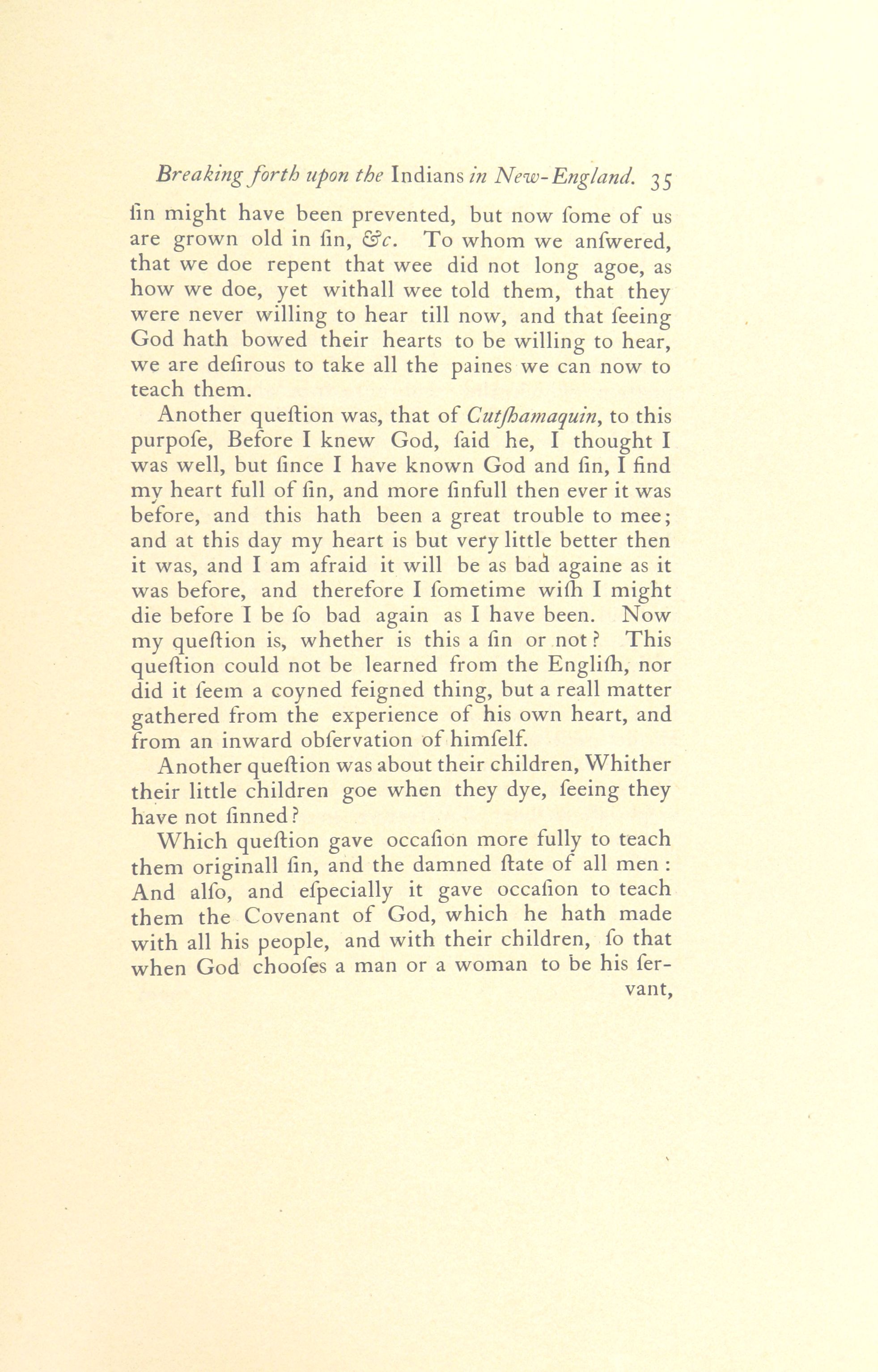 Breaking forth upon the Indians in New-England. 35

ſin might have been prevented, but now ſome of us are grown old in ſin, &c. To whom we anſwered, that we doe repent that wee did not long agoe, as how we doe, yet withall wee told them, that they were never willing to hear till now, and that ſeeing God hath bowed their hearts to be willing to hear, we are deſirous to take all the paines we can now to teach them.

Another queſtion was, that of Cutſhamaquin, to this purpoſe, Before I knew God, ſaid he, I thought I was well, but ſince I have known God and ſin, I find my heart full of ſin, and more ſinfull then ever it was before, and this hath been a great trouble to mee; and at this day my heart is but very little better then it was, and I am afraid it will be as bad againe as it was before, and therefore I ſometime wiſh I might die before I be ſo bad again as I have been. Now my queſtion is, whether is this a ſin or not? This queſtion could not be learned from the Engliſh, nor did it ſeem a coyned feigned thing, but a reall matter gathered from the experience of his own heart, and from an inward obſervation of himſelf.

Another queſtion was about their children, Whither their little children goe when they dye, ſeeing they have not ſinned?

Which queſtion gave occaſion more fully to teach them originall ſin, and the damned ſtate of all men: And alſo, and eſpecially it gave occaſion to teach them the Covenant of God, which he hath made with all his people, and with their children, ſo that when God chooſes a man or a woman to be his ſervant,